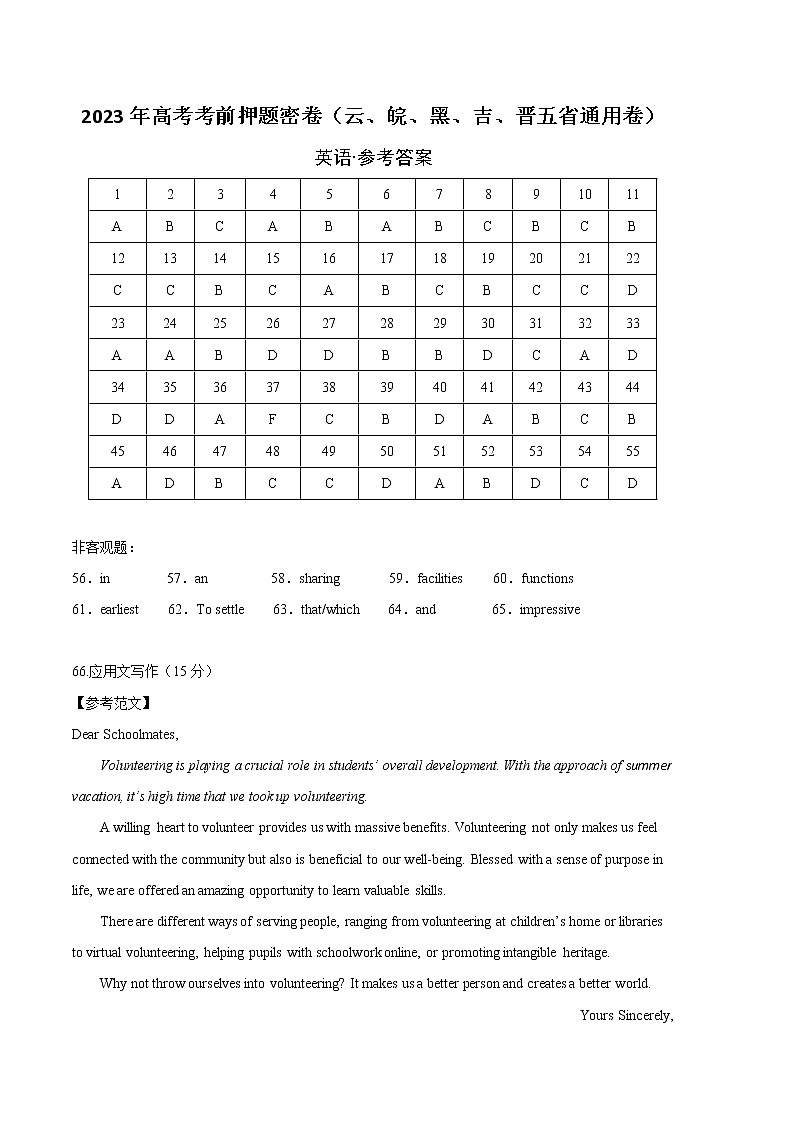 2023 年高考考前押题密卷（云、皖、黑、吉、晋五省通用卷）

英语·参考答案

| 1 | 2 | 3 | 4 | 5 | 6 | 7 | 8 | 9 | 10 | 11 |
|---|---|---|---|---|---|---|---|---|---|---|
| A | B | C | A | B | A | B | C | B | C | B |
| 12 | 13 | 14 | 15 | 16 | 17 | 18 | 19 | 20 | 21 | 22 |
| C | C | B | C | A | B | C | B | C | C | D |
| 23 | 24 | 25 | 26 | 27 | 28 | 29 | 30 | 31 | 32 | 33 |
| A | A | B | D | D | B | B | D | C | A | D |
| 34 | 35 | 36 | 37 | 38 | 39 | 40 | 41 | 42 | 43 | 44 |
| D | D | A | F | C | B | D | A | B | C | B |
| 45 | 46 | 47 | 48 | 49 | 50 | 51 | 52 | 53 | 54 | 55 |
| A | D | B | C | C | D | A | B | D | C | D |

非客观题：

56．in 57．an 58．sharing 59．facilities 60．functions

61．earliest 62．To settle 63．that/which 64．and 65．impressive

66.应用文写作（15 分）

【参考范文】

Dear Schoolmates,

Volunteering is playing a crucial role in students' overall development. With the approach of summer vacation, it's high time that we took up volunteering.

A willing heart to volunteer provides us with massive benefits. Volunteering not only makes us feel connected with the community but also is beneficial to our well-being. Blessed with a sense of purpose in life, we are offered an amazing opportunity to learn valuable skills.

There are different ways of serving people, ranging from volunteering at children's home or libraries to virtual volunteering, helping pupils with schoolwork online, or promoting intangible heritage.

Why not throw ourselves into volunteering? It makes us a better person and creates a better world.

Yours Sincerely,